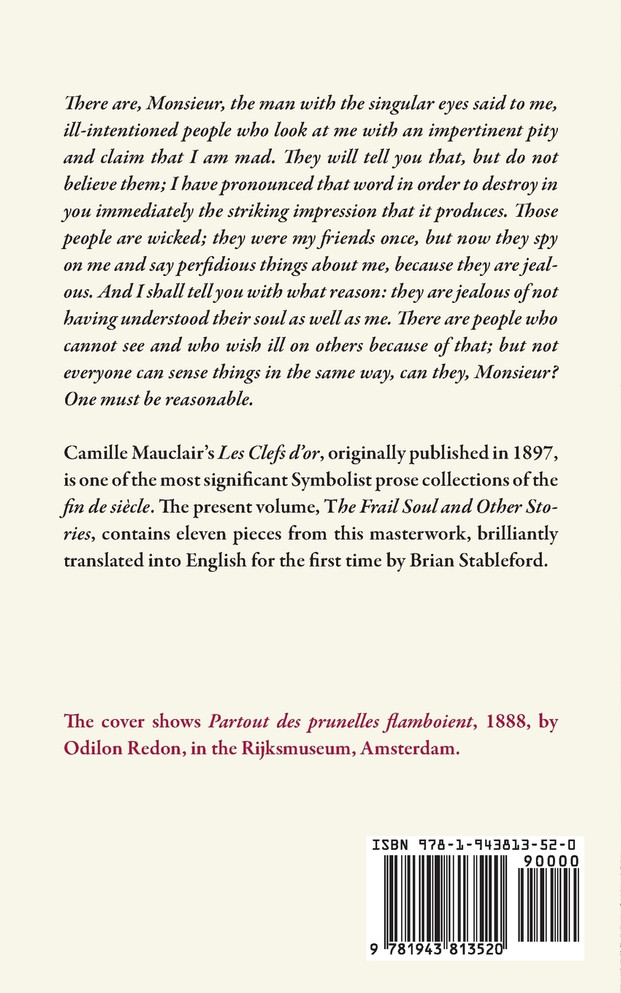 There are, Monsieur, the man with the singular eyes said to me, ill-intentioned people who look at me with an impertinent pity and claim that I am mad. They will tell you that, but do not believe them; I have pronounced that word in order to destroy in you immediately the striking impression that it produces. Those people are wicked; they were my friends once, but now they spy on me and say perfidious things about me, because they are jealous. And I shall tell you with what reason: they are jealous of not having understood their soul as well as me. There are people who cannot see and who wish ill on others because of that; but not everyone can sense things in the same way, can they, Monsieur? One must be reasonable.

Camille Mauclair's Les Clefs d'or, originally published in 1897, is one of the most significant Symbolist prose collections of the fin de siècle. The present volume, The Frail Soul and Other Stories, contains eleven pieces from this masterwork, brilliantly translated into English for the first time by Brian Stableford.

The cover shows Partout des prunelles flamboient, 1888, by Odilon Redon, in the Rijksmuseum, Amsterdam.

ISBN 978-1-943813-52-0

90000

9 781943 813520